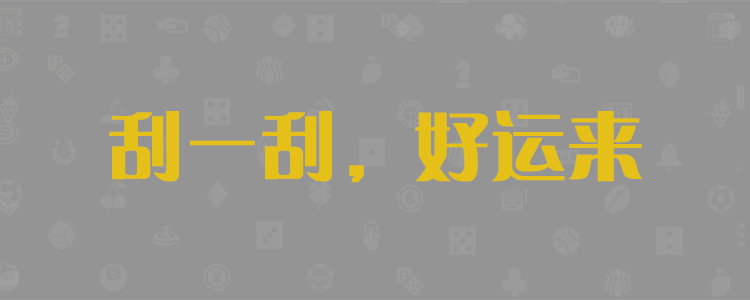 刮一刮，好运来